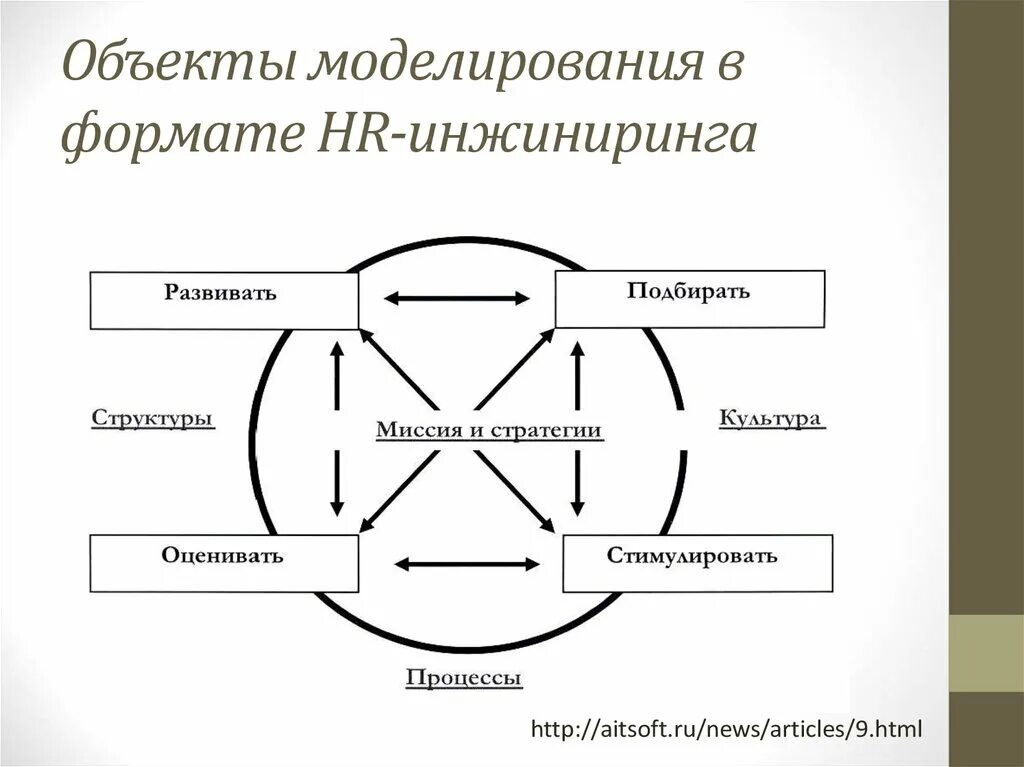 Объекты моделирования в формате HR-инжиниринга

Развивать

Подбирать

Структуры

Миссия и стратегии

Культура

Оценивать

Стимулировать

Процессы

http://aitsoft.ru/news/articles/9.html